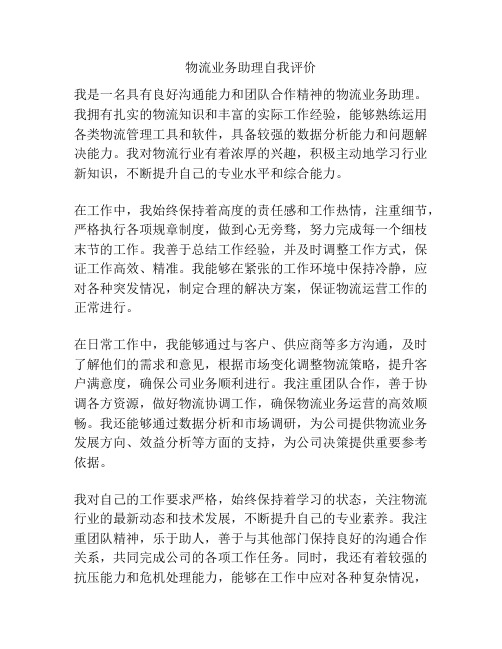 物流业务助理自我评价

我是一名具有良好沟通能力和团队合作精神的物流业务助理。我拥有扎实的物流知识和丰富的实际工作经验，能够熟练运用各类物流管理工具和软件，具备较强的数据分析能力和问题解决能力。我对物流行业有着浓厚的兴趣，积极主动地学习行业新知识，不断提升自己的专业水平和综合能力。

在工作中，我始终保持着高度的责任感和工作热情，注重细节，严格执行各项规章制度，做到心无旁骛，努力完成每一个细枝末节的工作。我善于总结工作经验，并及时调整工作方式，保证工作高效、精准。我能够在紧张的工作环境中保持冷静，应对各种突发情况，制定合理的解决方案，保证物流运营工作的正常进行。

在日常工作中，我能够通过与客户、供应商等多方沟通，及时了解他们的需求和意见，根据市场变化调整物流策略，提升客户满意度，确保公司业务顺利进行。我注重团队合作，善于协调各方资源，做好物流协调工作，确保物流业务运营的高效顺畅。我还能够通过数据分析和市场调研，为公司提供物流业务发展方向、效益分析等方面的支持，为公司决策提供重要参考依据。

我对自己的工作要求严格，始终保持着学习的状态，关注物流行业的最新动态和技术发展，不断提升自己的专业素养。我注重团队精神，乐于助人，善于与其他部门保持良好的沟通合作关系，共同完成公司的各项工作任务。同时，我还有着较强的抗压能力和危机处理能力，能够在工作中应对各种复杂情况，